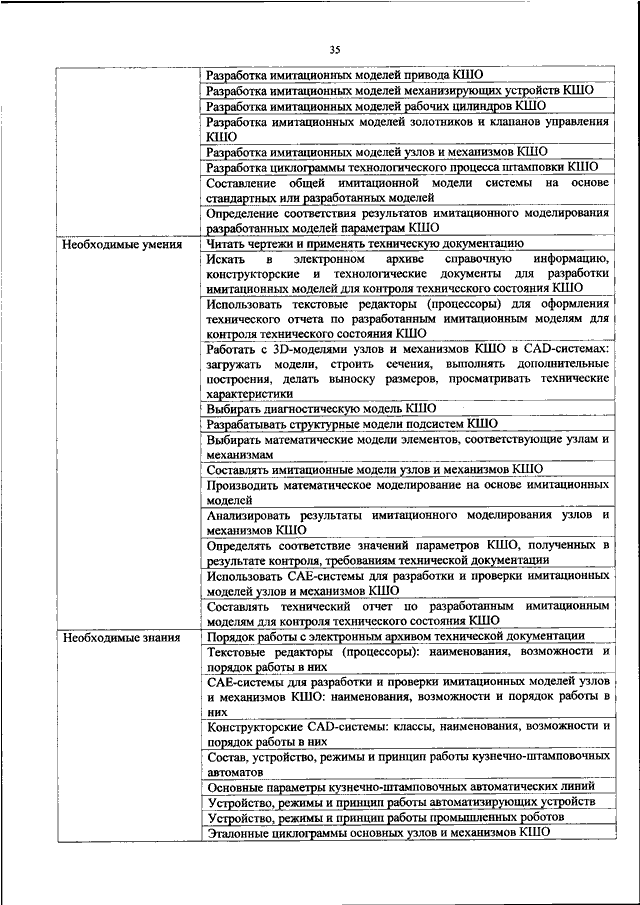 35

| | |
|---|---|
| | Разработка имитационных моделей привода КШО |
| | Разработка имитационных моделей механизирующих устройств КШО |
| | Разработка имитационных моделей рабочих цилиндров КШО |
| | Разработка имитационных моделей золотников и клапанов управления КШО |
| | Разработка имитационных моделей узлов и механизмов КШО |
| | Разработка циклограммы технологического процесса штамповки КШО |
| | Составление общей имитационной модели системы на основе стандартных или разработанных моделей |
| | Определение соответствия результатов имитационного моделирования разработанных моделей параметрам КШО |
| Необходимые умения | Читать чертежи и применять техническую документацию |
| | Искать в электронном архиве справочную информацию, конструкторские и технологические документы для разработки имитационных моделей для контроля технического состояния КШО |
| | Использовать текстовые редакторы (процессоры) для оформления технического отчета по разработанным имитационным моделям для контроля технического состояния КШО |
| | Работать с 3D-моделями узлов и механизмов КШО в CAD-системах: загружать модели, строить сечения, выполнять дополнительные построения, делать выноску размеров, просматривать технические характеристики |
| | Выбирать диагностическую модель КШО |
| | Разрабатывать структурные модели подсистем КШО |
| | Выбирать математические модели элементов, соответствующие узлам и механизмам |
| | Составлять имитационные модели узлов и механизмов КШО |
| | Производить математическое моделирование на основе имитационных моделей |
| | Анализировать результаты имитационного моделирования узлов и механизмов КШО |
| | Определять соответствие значений параметров КШО, полученных в результате контроля, требованиям технической документации |
| | Использовать CAE-системы для разработки и проверки имитационных моделей узлов и механизмов КШО |
| | Составлять технический отчет по разработанным имитационным моделям для контроля технического состояния КШО |
| Необходимые знания | Порядок работы с электронным архивом технической документации |
| | Текстовые редакторы (процессоры): наименования, возможности и порядок работы в них |
| | CAE-системы для разработки и проверки имитационных моделей узлов и механизмов КШО: наименования, возможности и порядок работы в них |
| | Конструкторские CAD-системы: классы, наименования, возможности и порядок работы в них |
| | Состав, устройство, режимы и принцип работы кузнечно-штамповочных автоматов |
| | Основные параметры кузнечно-штамповочных автоматических линий |
| | Устройство, режимы и принцип работы автоматизирующих устройств |
| | Устройство, режимы и принцип работы промышленных роботов |
| | Эталонные циклограммы основных узлов и механизмов КШО |